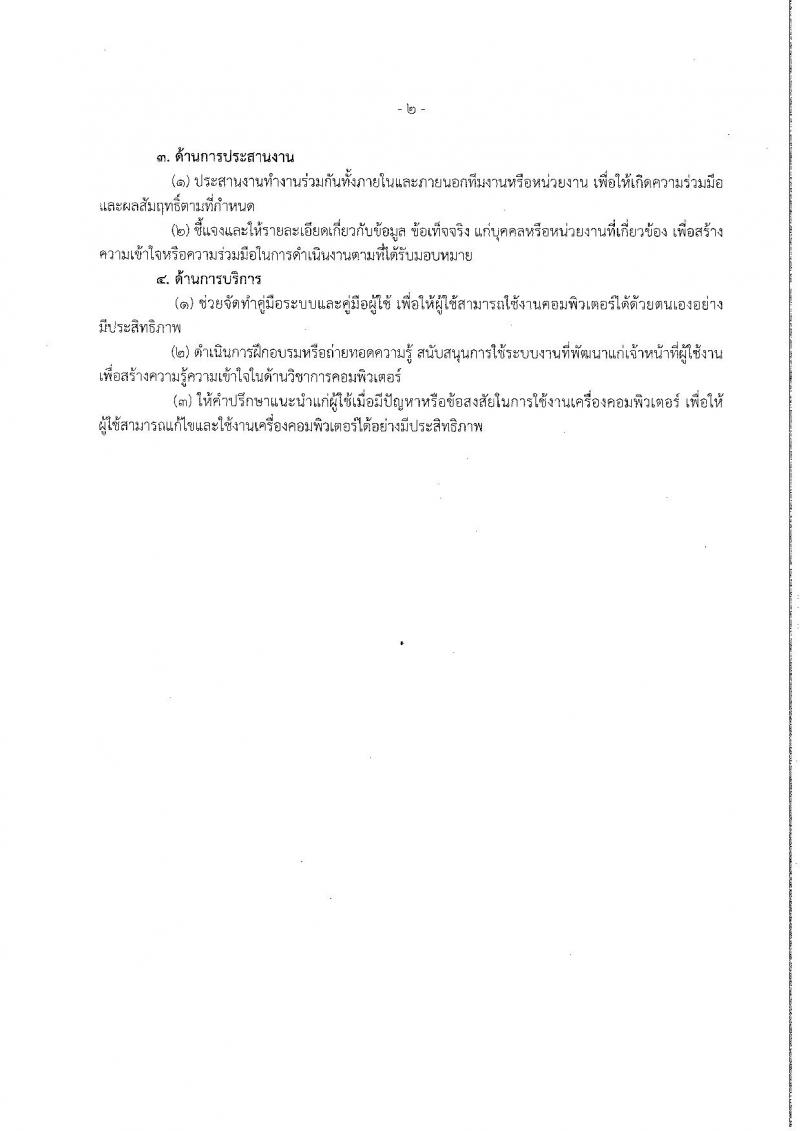 - ๒ -

๓. ด้านการประสานงาน

(๑) ประสานงานทำงานร่วมกันทั้งภายในและภายนอกทีมงานหรือหน่วยงาน เพื่อให้เกิดความร่วมมือและผลสัมฤทธิ์ตามที่กำหนด

(๒) ชี้แจงและให้รายละเอียดเกี่ยวกับข้อมูล ข้อเท็จจริง แก่บุคคลหรือหน่วยงานที่เกี่ยวข้อง เพื่อสร้างความเข้าใจหรือความร่วมมือในการดำเนินงานตามที่ได้รับมอบหมาย

๔. ด้านการบริการ

(๑) ช่วยจัดทำคู่มือระบบและคู่มือผู้ใช้ เพื่อให้ผู้ใช้สามารถใช้งานคอมพิวเตอร์ได้ด้วยตนเองอย่างมีประสิทธิภาพ

(๒) ดำเนินการฝึกอบรมหรือถ่ายทอดความรู้ สนับสนุนการใช้ระบบงานที่พัฒนาแก่เจ้าหน้าที่ผู้ใช้งาน เพื่อสร้างความรู้ความเข้าใจในด้านวิชาการคอมพิวเตอร์

(๓) ให้คำปรึกษาแนะนำแก่ผู้ใช้เมื่อมีปัญหาหรือข้อสงสัยในการใช้งานเครื่องคอมพิวเตอร์ เพื่อให้ผู้ใช้สามารถแก้ไขและใช้งานเครื่องคอมพิวเตอร์ได้อย่างมีประสิทธิภาพ